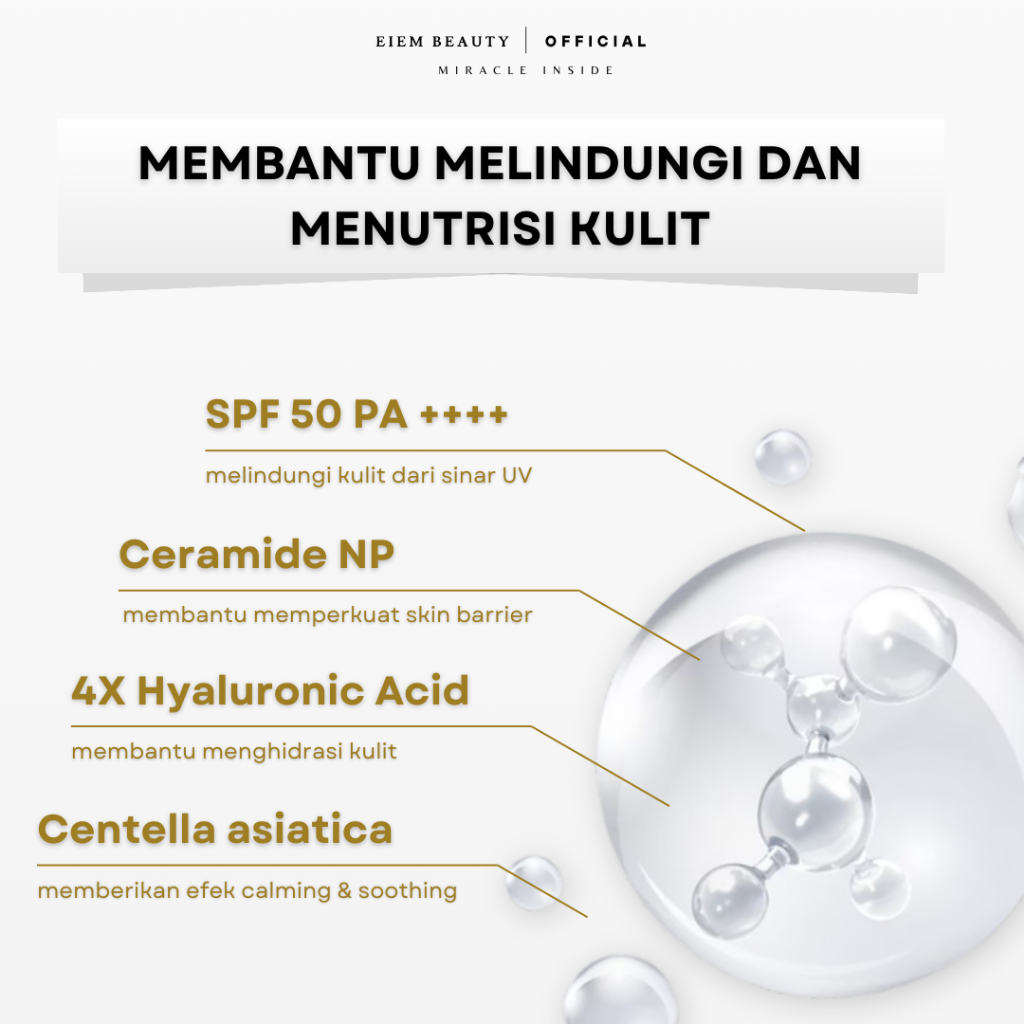 EIEM BEAUTY | OFFICIAL
MIRACLE INSIDE

MEMBANTU MELINDUNGI DAN MENUTRISI KULIT

SPF 50 PA ++++
melindungi kulit dari sinar UV

Ceramide NP
membantu memperkuat skin barrier

4X Hyaluronic Acid
membantu menghidrasi kulit

Centella asiatica
memberikan efek calming & soothing